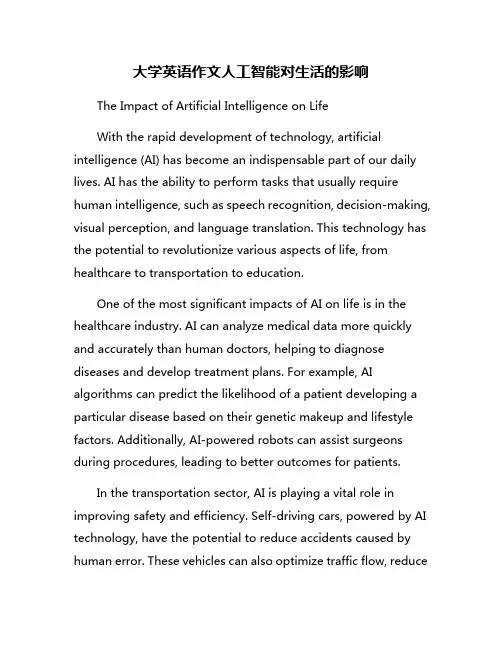 大学英语作文人工智能对生活的影响

The Impact of Artificial Intelligence on Life

With the rapid development of technology, artificial intelligence (AI) has become an indispensable part of our daily lives. AI has the ability to perform tasks that usually require human intelligence, such as speech recognition, decision-making, visual perception, and language translation. This technology has the potential to revolutionize various aspects of life, from healthcare to transportation to education.

One of the most significant impacts of AI on life is in the healthcare industry. AI can analyze medical data more quickly and accurately than human doctors, helping to diagnose diseases and develop treatment plans. For example, AI algorithms can predict the likelihood of a patient developing a particular disease based on their genetic makeup and lifestyle factors. Additionally, AI-powered robots can assist surgeons during procedures, leading to better outcomes for patients.

In the transportation sector, AI is playing a vital role in improving safety and efficiency. Self-driving cars, powered by AI technology, have the potential to reduce accidents caused by human error. These vehicles can also optimize traffic flow, reduce